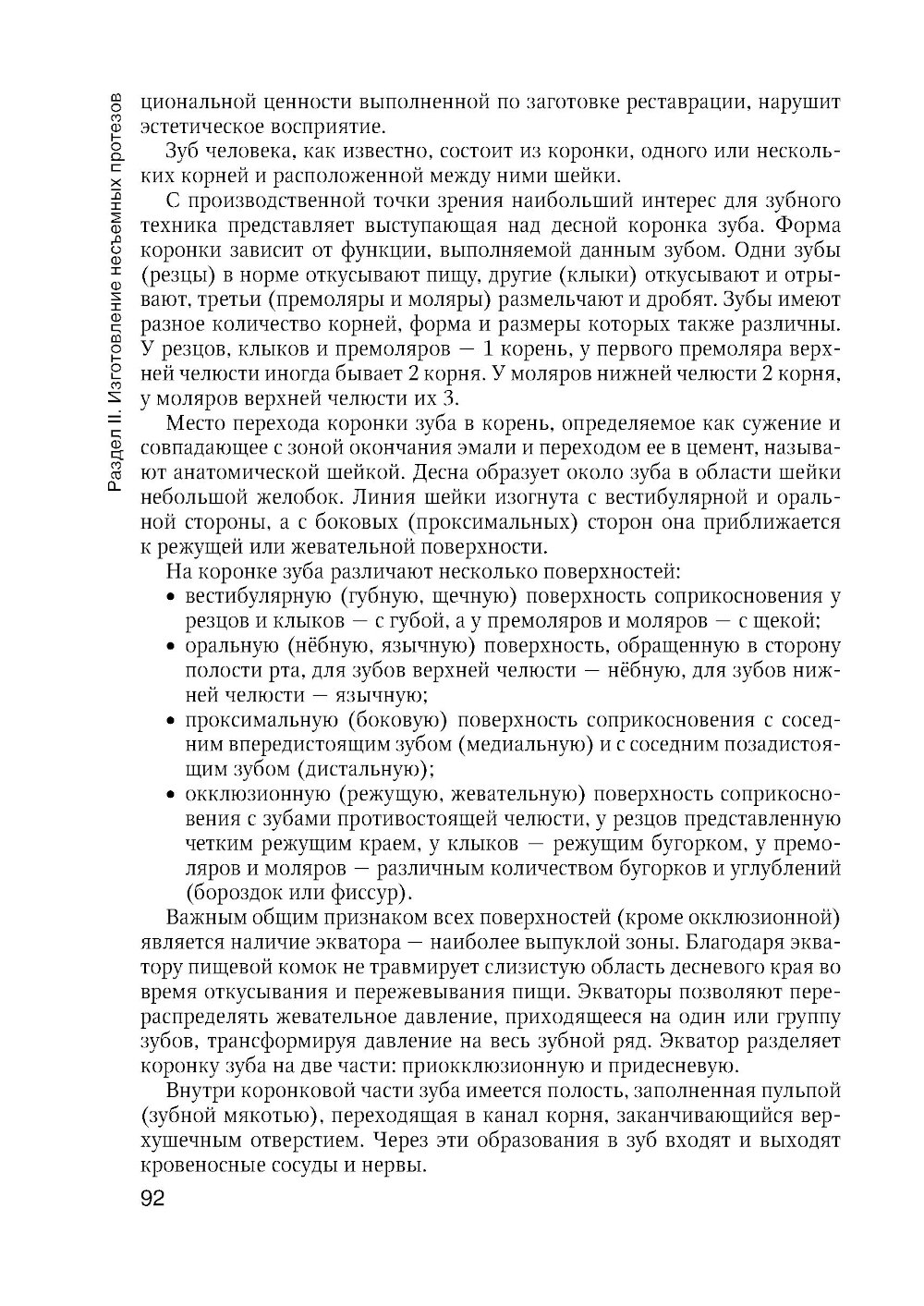 Раздел II. Изготовление несъемных протезов

циональной ценности выполненной по заготовке реставрации, нарушит эстетическое восприятие.

Зуб человека, как известно, состоит из коронки, одного или нескольких корней и расположенной между ними шейки.

С производственной точки зрения наибольший интерес для зубного техника представляет выступающая над десной коронка зуба. Форма коронки зависит от функции, выполняемой данным зубом. Одни зубы (резцы) в норме откусывают пищу, другие (клыки) откусывают и отрывают, третьи (премоляры и моляры) размельчают и дробят. Зубы имеют разное количество корней, форма и размеры которых также различны. У резцов, клыков и премоляров — 1 корень, у первого премоляра верхней челюсти иногда бывает 2 корня. У моляров нижней челюсти 2 корня, у моляров верхней челюсти их 3.

Место перехода коронки зуба в корень, определяемое как сужение и совпадающее с зоной окончания эмали и переходом ее в цемент, называют анатомической шейкой. Десна образует около зуба в области шейки небольшой желобок. Линия шейки изогнута с вестибулярной и оральной стороны, а с боковых (проксимальных) сторон она приближается к режущей или жевательной поверхности.

На коронке зуба различают несколько поверхностей:
• вестибулярную (губную, щечную) поверхность соприкосновения у резцов и клыков — с губой, а у премоляров и моляров — с щекой;
• оральную (нёбную, язычную) поверхность, обращенную в сторону полости рта, для зубов верхней челюсти — нёбную, для зубов нижней челюсти — язычную;
• проксимальную (боковую) поверхность соприкосновения с соседним впередистоящим зубом (медиальную) и с соседним позадистоящим зубом (дистальную);
• окклюзионную (режущую, жевательную) поверхность соприкосновения с зубами противостоящей челюсти, у резцов представленную четким режущим краем, у клыков — режущим бугорком, у премоляров и моляров — различным количеством бугорков и углублений (бороздок или фиссур).

Важным общим признаком всех поверхностей (кроме окклюзионной) является наличие экватора — наиболее выпуклой зоны. Благодаря экватору пищевой комок не травмирует слизистую область десневого края во время откусывания и пережевывания пищи. Экваторы позволяют перераспределять жевательное давление, приходящееся на один или группу зубов, трансформируя давление на весь зубной ряд. Экватор разделяет коронку зуба на две части: приокклюзионную и придесневую.

Внутри коронковой части зуба имеется полость, заполненная пульпой (зубной мякотью), переходящая в канал корня, заканчивающийся верхушечным отверстием. Через эти образования в зуб входят и выходят кровеносные сосуды и нервы.

92